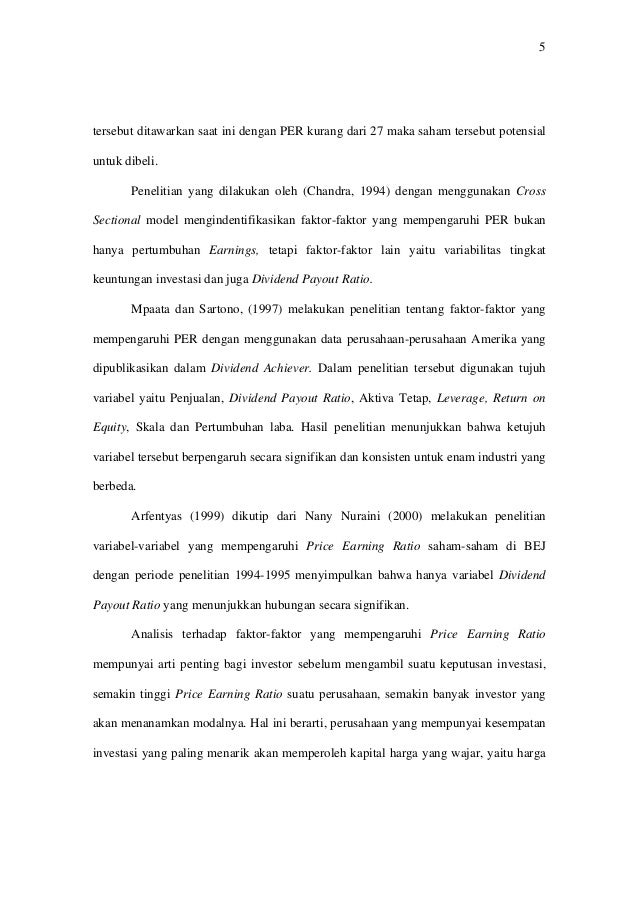 5

tersebut ditawarkan saat ini dengan PER kurang dari 27 maka saham tersebut potensial untuk dibeli.

Penelitian yang dilakukan oleh (Chandra, 1994) dengan menggunakan Cross Sectional model mengindentifikasikan faktor-faktor yang mempengaruhi PER bukan hanya pertumbuhan Earnings, tetapi faktor-faktor lain yaitu variabilitas tingkat keuntungan investasi dan juga Dividend Payout Ratio.

Mpaata dan Sartono, (1997) melakukan penelitian tentang faktor-faktor yang mempengaruhi PER dengan menggunakan data perusahaan-perusahaan Amerika yang dipublikasikan dalam Dividend Achiever. Dalam penelitian tersebut digunakan tujuh variabel yaitu Penjualan, Dividend Payout Ratio, Aktiva Tetap, Leverage, Return on Equity, Skala dan Pertumbuhan laba. Hasil penelitian menunjukkan bahwa ketujuh variabel tersebut berpengaruh secara signifikan dan konsisten untuk enam industri yang berbeda.

Arfentyas (1999) dikutip dari Nany Nuraini (2000) melakukan penelitian variabel-variabel yang mempengaruhi Price Earning Ratio saham-saham di BEJ dengan periode penelitian 1994-1995 menyimpulkan bahwa hanya variabel Dividend Payout Ratio yang menunjukkan hubungan secara signifikan.

Analisis terhadap faktor-faktor yang mempengaruhi Price Earning Ratio mempunyai arti penting bagi investor sebelum mengambil suatu keputusan investasi, semakin tinggi Price Earning Ratio suatu perusahaan, semakin banyak investor yang akan menanamkan modalnya. Hal ini berarti, perusahaan yang mempunyai kesempatan investasi yang paling menarik akan memperoleh kapital harga yang wajar, yaitu harga